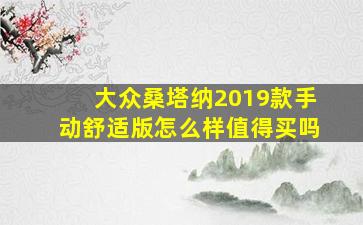 大众桑塔纳2019款手动舒适版怎么样值得买吗